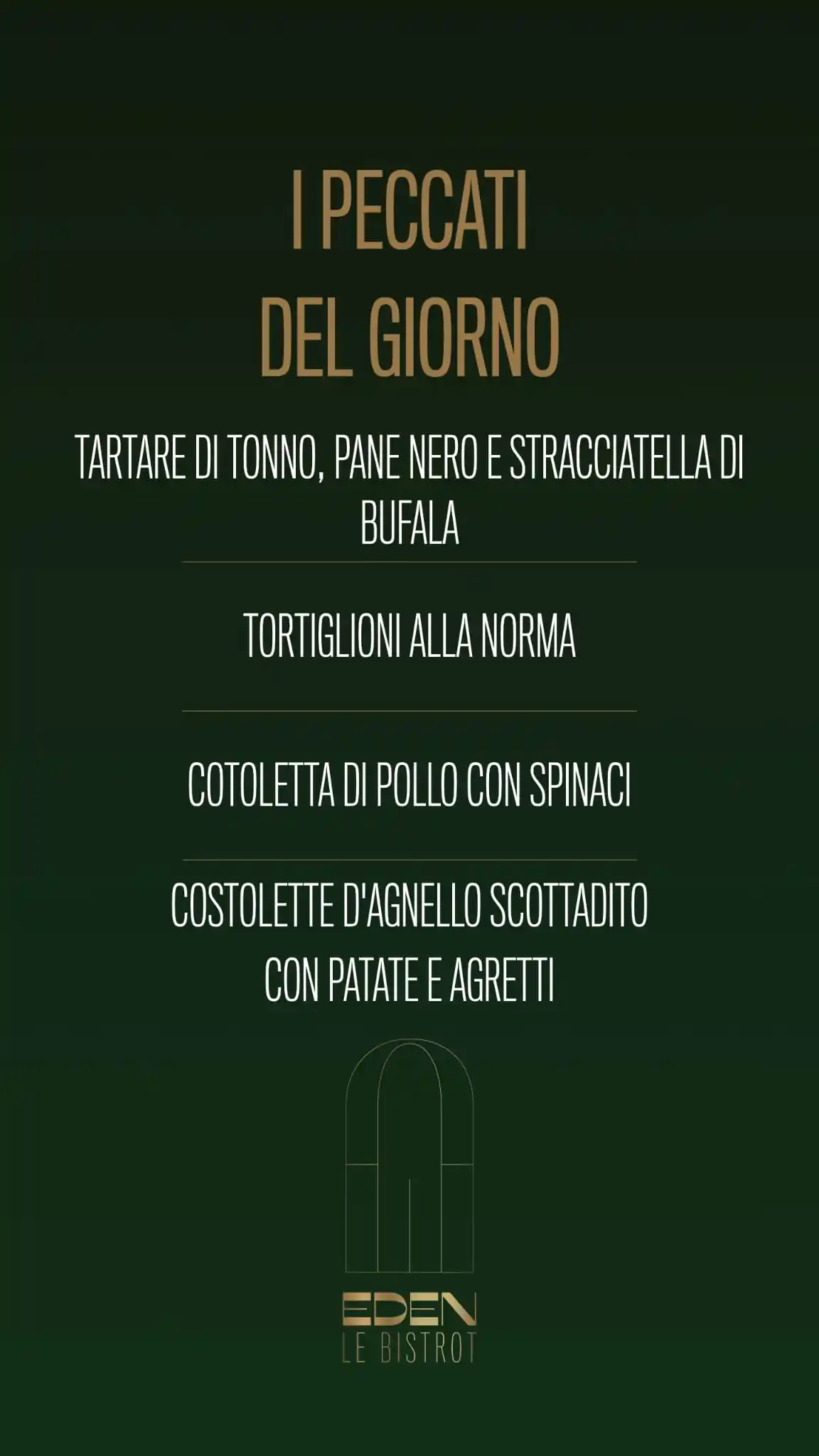 I PECCATI
DEL GIORNO

TARTARE DI TONNO, PANE NERO E STRACCIATELLA DI BUFALA

TORTIGLIONI ALLA NORMA

COTOLETTA DI POLLO CON SPINACI

COSTOLETTE D'AGNELLO SCOTTADITO CON PATATE E AGRETTI

EDEN
LE BISTROT